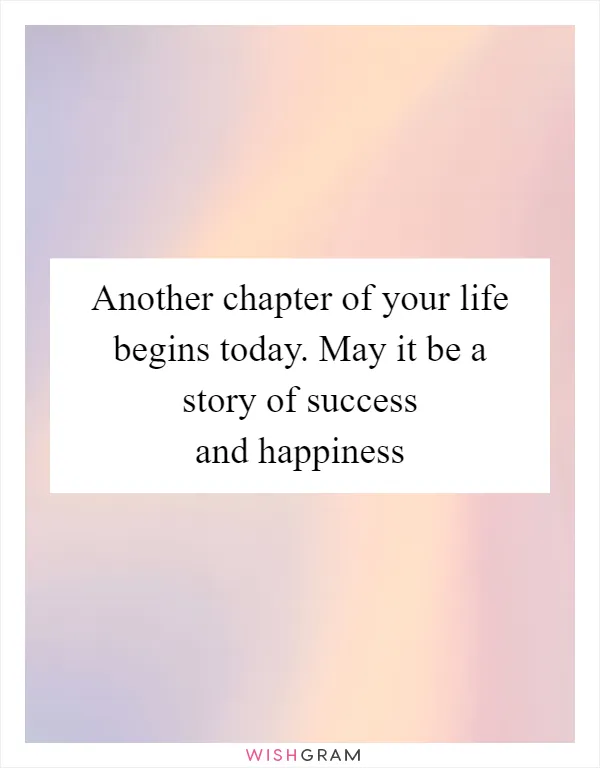 Another chapter of your life begins today. May it be a story of success and happiness

WISHGRAM